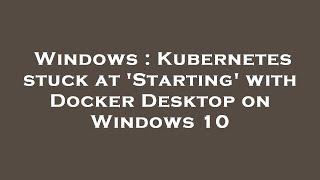 Windows : Kubernetes stuck at 'Starting' with Docker Desktop on Windows 10